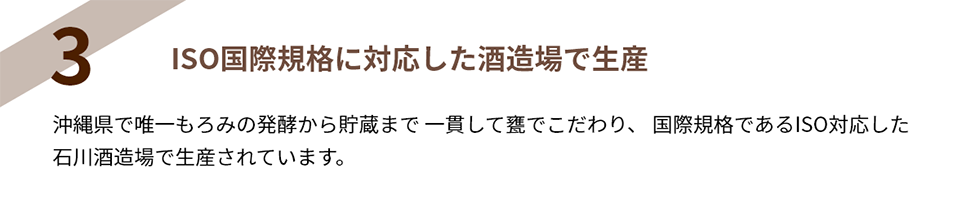 3

ISO国際規格に対応した酒造場で生産

沖縄県で唯一もろみの発酵から貯蔵まで 一貫して甕でこだわり、 国際規格であるISO対応した石川酒造場で生産されています。